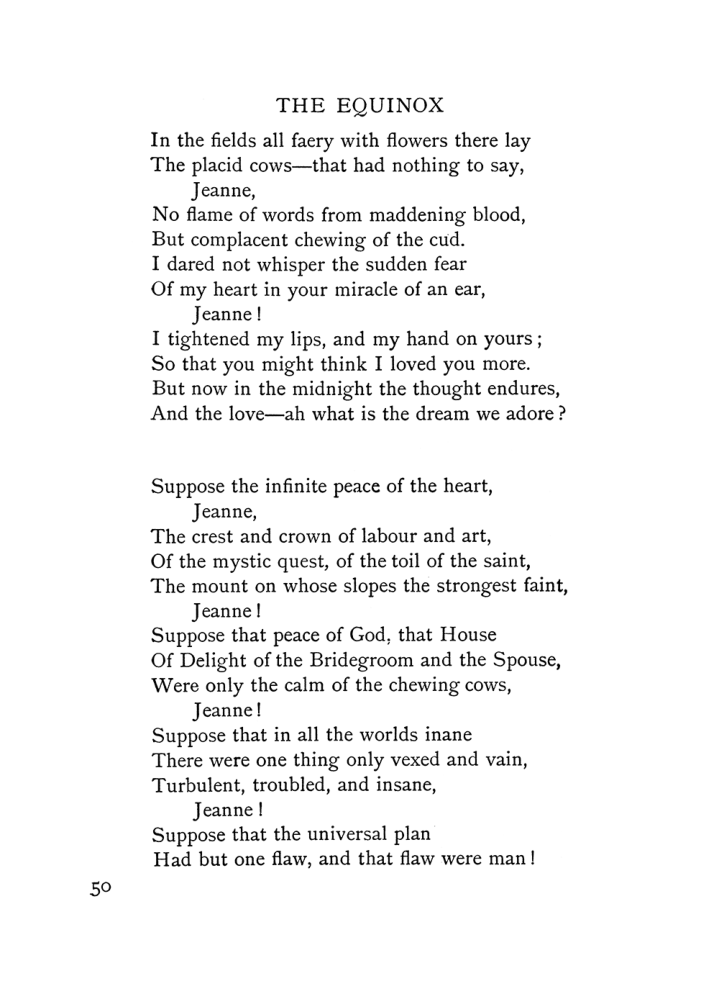 THE EQUINOX

In the fields all faery with flowers there lay
The placid cows—that had nothing to say,
Jeanne,
No flame of words from maddening blood,
But complacent chewing of the cud.
I dared not whisper the sudden fear
Of my heart in your miracle of an ear,
Jeanne!
I tightened my lips, and my hand on yours;
So that you might think I loved you more.
But now in the midnight the thought endures,
And the love—ah what is the dream we adore?

Suppose the infinite peace of the heart,
Jeanne,
The crest and crown of labour and art,
Of the mystic quest, of the toil of the saint,
The mount on whose slopes the strongest faint,
Jeanne!
Suppose that peace of God, that House
Of Delight of the Bridegroom and the Spouse,
Were only the calm of the chewing cows,
Jeanne!
Suppose that in all the worlds inane
There were one thing only vexed and vain,
Turbulent, troubled, and insane,
Jeanne!
Suppose that the universal plan
Had but one flaw, and that flaw were man!

50